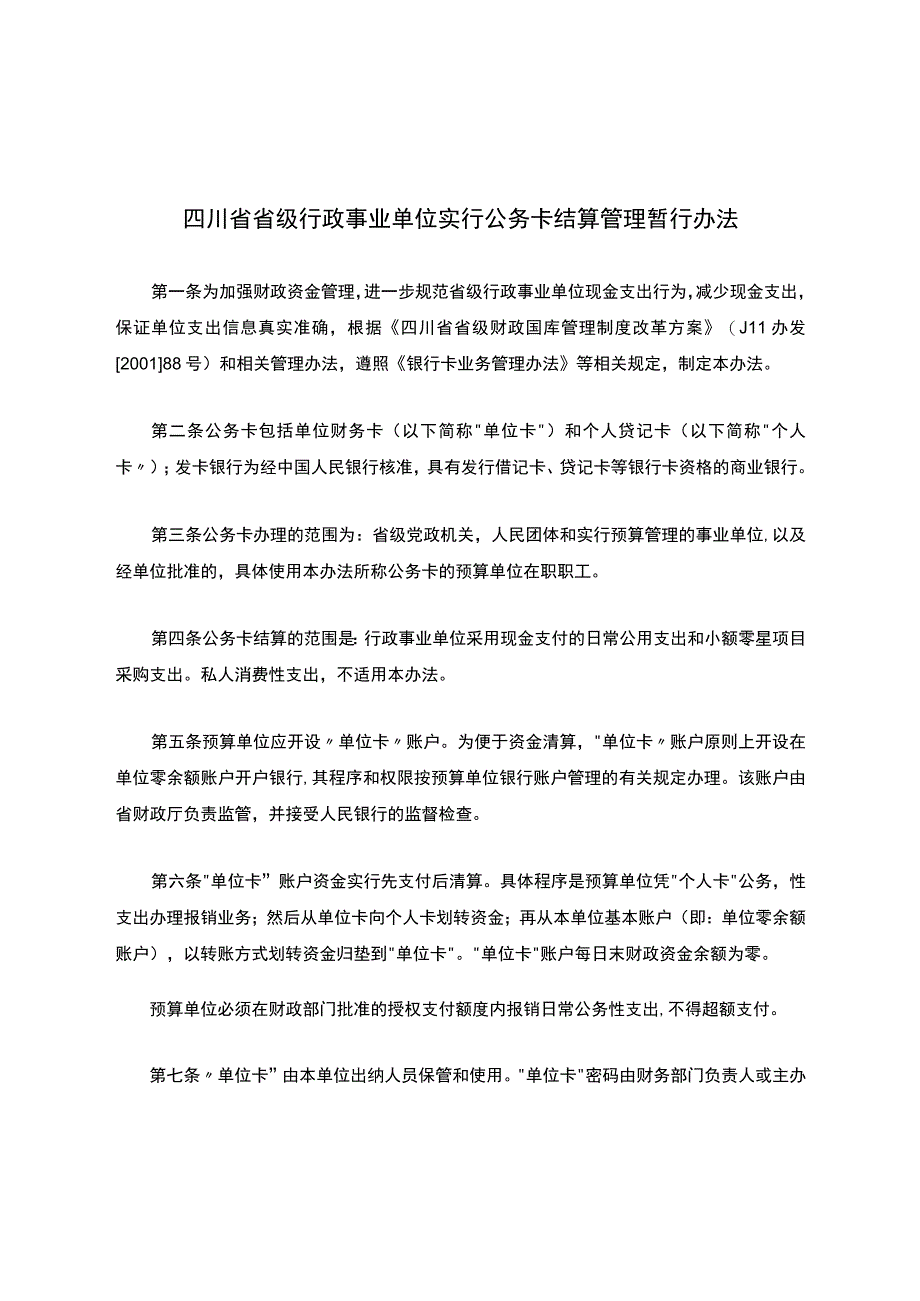 四川省省级行政事业单位实行公务卡结算管理暂行办法

第一条为加强财政资金管理，进一步规范省级行政事业单位现金支出行为，减少现金支出，保证单位支出信息真实准确，根据《四川省省级财政国库管理制度改革方案》（J11办发[2001]88号）和相关管理办法，遵照《银行卡业务管理办法》等相关规定，制定本办法。

第二条公务卡包括单位财务卡（以下简称"单位卡"）和个人贷记卡（以下简称"个人卡〃）；发卡银行为经中国人民银行核准，具有发行借记卡、贷记卡等银行卡资格的商业银行。

第三条公务卡办理的范围为：省级党政机关，人民团体和实行预算管理的事业单位，以及经单位批准的，具体使用本办法所称公务卡的预算单位在职职工。

第四条公务卡结算的范围是：行政事业单位采用现金支付的日常公用支出和小额零星项目采购支出。私人消费性支出，不适用本办法。

第五条预算单位应开设〃单位卡〃账户。为便于资金清算，"单位卡〃账户原则上开设在单位零余额账户开户银行，其程序和权限按预算单位银行账户管理的有关规定办理。该账户由省财政厅负责监管，并接受人民银行的监督检查。

第六条"单位卡”账户资金实行先支付后清算。具体程序是预算单位凭"个人卡"公务，性支出办理报销业务；然后从单位卡向个人卡划转资金；再从本单位基本账户（即：单位零余额账户），以转账方式划转资金归垫到"单位卡"。"单位卡"账户每日末财政资金余额为零。

预算单位必须在财政部门批准的授权支付额度内报销日常公务性支出，不得超额支付。

第七条〃单位卡”由本单位出纳人员保管和使用。"单位卡"密码由财务部门负责人或主办